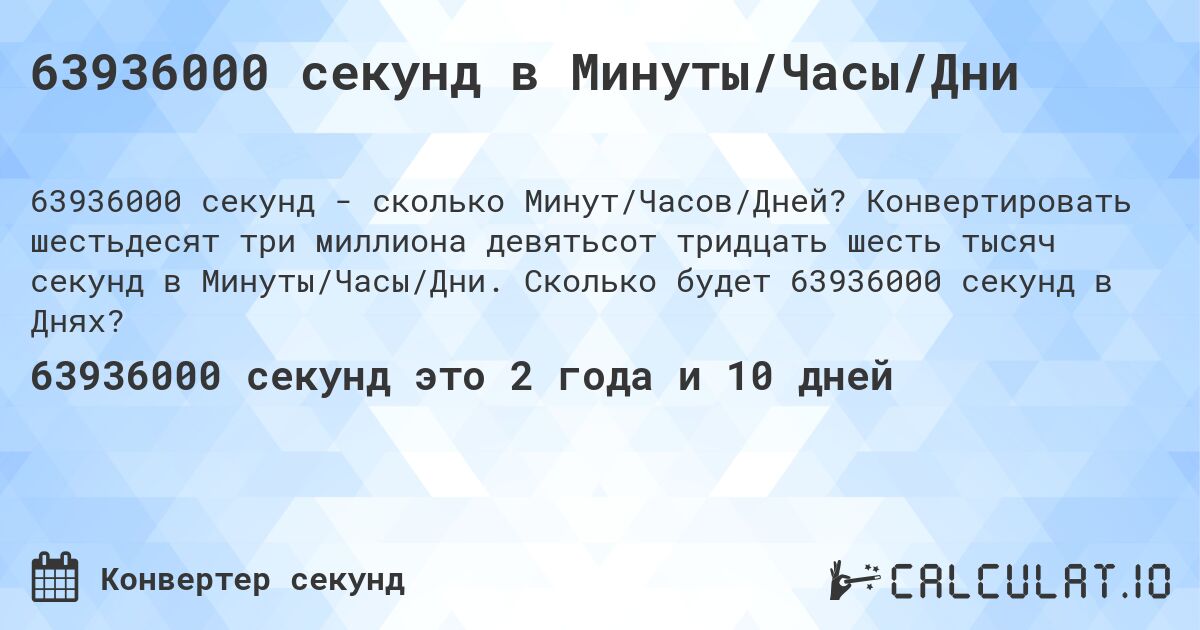 63936000 секунд в Минуты/Часы/Дни

63936000 секунд - сколько Минут/Часов/Дней? Конвертировать шестьдесят три миллиона девятьсот тридцать шесть тысяч секунд в Минуты/Часы/Дни. Сколько будет 63936000 секунд в Днях?

63936000 секунд это 2 года и 10 дней

Конвертер секунд

CALCULAT.IO